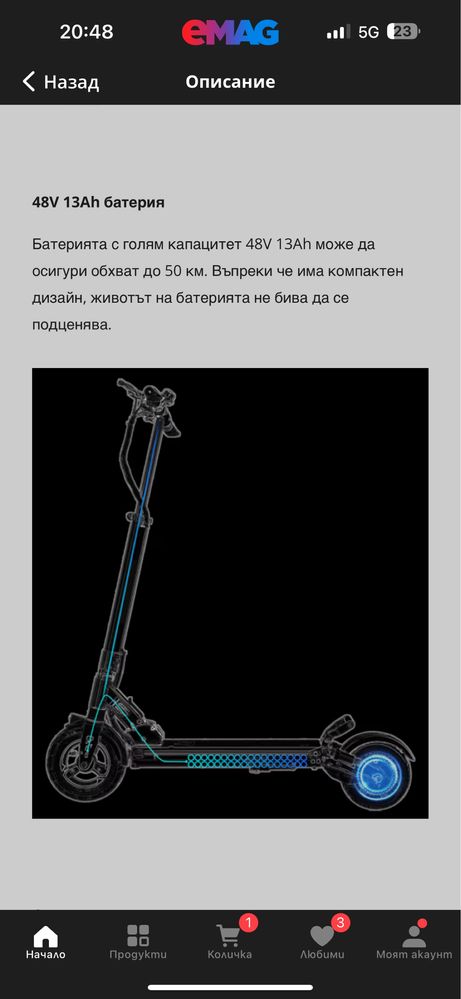 20:48 eMAG 5G 23

Назад Описание

48V 13Ah батерия

Батерията с голям капацитет 48V 13Ah може да осигури обхват до 50 км. Въпреки че има компактен дизайн, животът на батерията не бива да се подценява.

Начало Продукти 1 Количка 3 Любими Моят акаунт